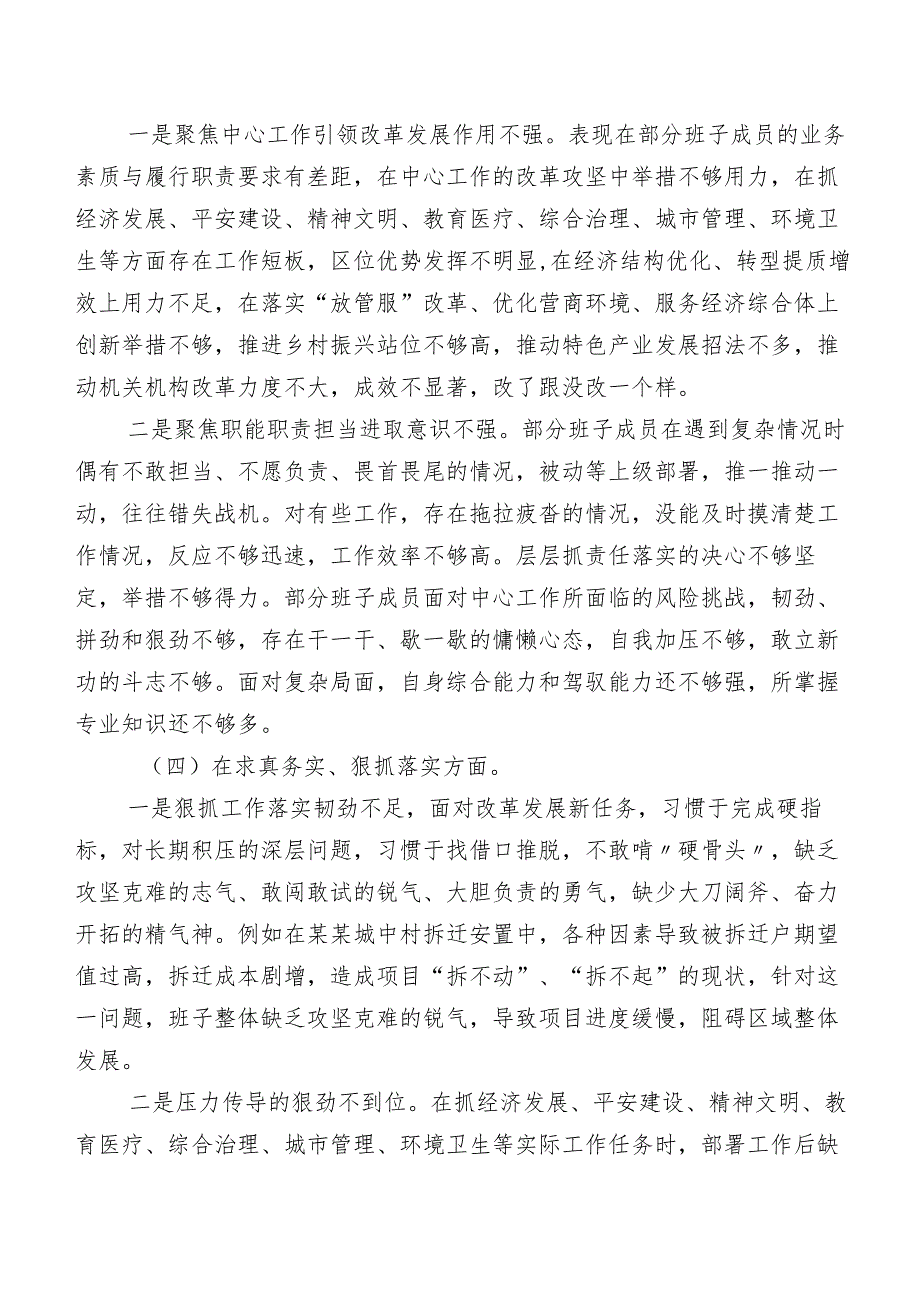 一是聚焦中心工作引领改革发展作用不强。表现在部分班子成员的业务素质与履行职责要求有差距，在中心工作的改革攻坚中举措不够用力，在抓经济发展、平安建设、精神文明、教育医疗、综合治理、城市管理、环境卫生等方面存在工作短板，区位优势发挥不明显,在经济结构优化、转型提质增效上用力不足，在落实“放管服”改革、优化营商环境、服务经济综合体上创新举措不够，推进乡村振兴站位不够高，推动特色产业发展招法不多，推动机关机构改革力度不大，成效不显著，改了跟没改一个样。

二是聚焦职能职责担当进取意识不强。部分班子成员在遇到复杂情况时偶有不敢担当、不愿负责、畏首畏尾的情况，被动等上级部署，推一推动一动，往往错失战机。对有些工作，存在拖拉疲沓的情况，没能及时摸清楚工作情况，反应不够迅速，工作效率不够高。层层抓责任落实的决心不够坚定，举措不够得力。部分班子成员面对中心工作所面临的风险挑战，韧劲、拼劲和狠劲不够，存在干一干、歇一歇的慵懒心态，自我加压不够，敢立新功的斗志不够。面对复杂局面，自身综合能力和驾驭能力还不够强，所掌握专业知识还不够多。

（四）在求真务实、狠抓落实方面。

一是狠抓工作落实韧劲不足，面对改革发展新任务，习惯于完成硬指标，对长期积压的深层问题，习惯于找借口推脱，不敢啃〃硬骨头〃，缺乏攻坚克难的志气、敢闯敢试的锐气、大胆负责的勇气，缺少大刀阔斧、奋力开拓的精气神。例如在某某城中村拆迁安置中，各种因素导致被拆迁户期望值过高，拆迁成本剧增，造成项目“拆不动”、“拆不起”的现状，针对这一问题，班子整体缺乏攻坚克难的锐气，导致项目进度缓慢，阻碍区域整体发展。

二是压力传导的狠劲不到位。在抓经济发展、平安建设、精神文明、教育医疗、综合治理、城市管理、环境卫生等实际工作任务时，部署工作后缺